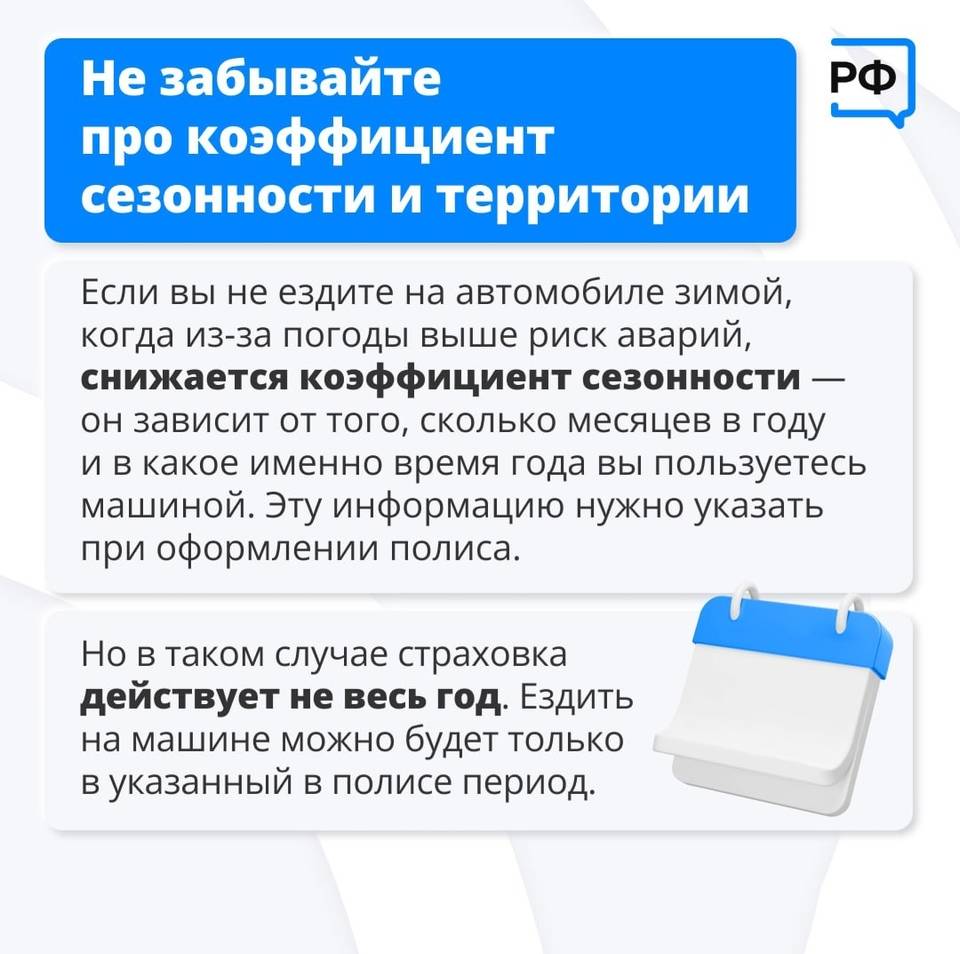 Не забывайте про коэффициент сезонности и территории

РФ

Если вы не ездите на автомобиле зимой, когда из-за погоды выше риск аварий, снижается коэффициент сезонности — он зависит от того, сколько месяцев в году и в какое именно время года вы пользуетесь машиной. Эту информацию нужно указать при оформлении полиса.

Но в таком случае страховка действует не весь год. Ездить на машине можно будет только в указанный в полисе период.